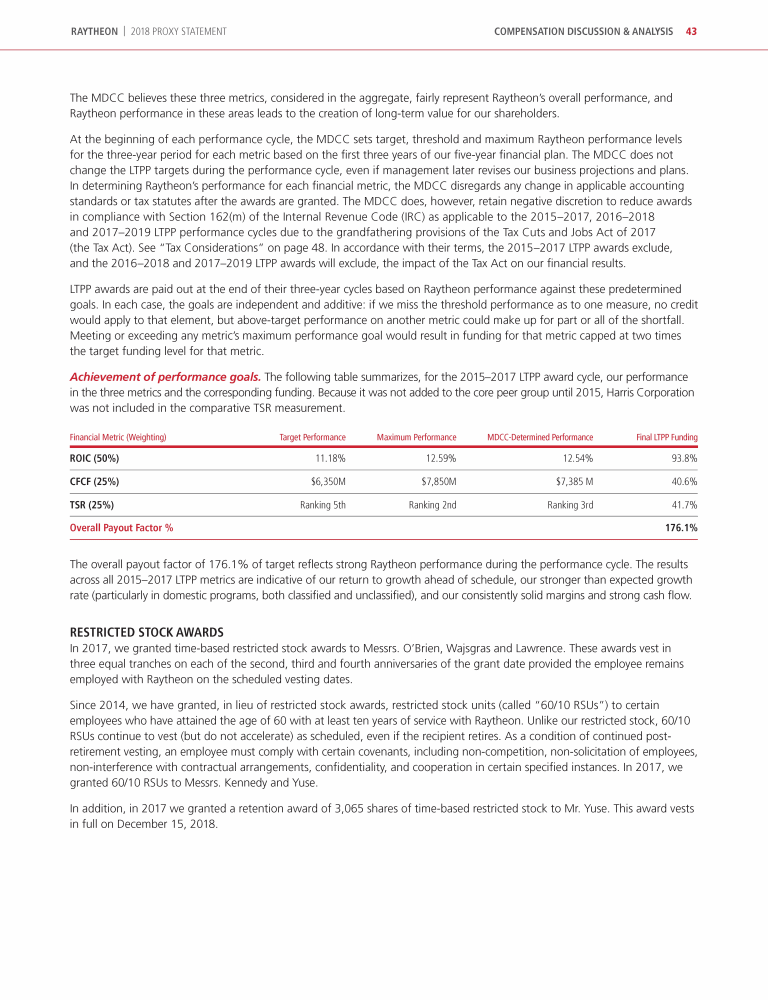 RAYTHEON | 2018 PROXY STATEMENT

COMPENSATION DISCUSSION & ANALYSIS 43

The MDCC believes these three metrics, considered in the aggregate, fairly represent Raytheon's overall performance, and Raytheon performance in these areas leads to the creation of long-term value for our shareholders.

At the beginning of each performance cycle, the MDCC sets target, threshold and maximum Raytheon performance levels for the three-year period for each metric based on the first three years of our five-year financial plan. The MDCC does not change the LTPP targets during the performance cycle, even if management later revises our business projections and plans. In determining Raytheon's performance for each financial metric, the MDCC disregards any change in applicable accounting standards or tax statutes after the awards are granted. The MDCC does, however, retain negative discretion to reduce awards in compliance with Section 162(m) of the Internal Revenue Code (IRC) as applicable to the 2015–2017, 2016–2018 and 2017–2019 LTPP performance cycles due to the grandfathering provisions of the Tax Cuts and Jobs Act of 2017 (the Tax Act). See "Tax Considerations" on page 48. In accordance with their terms, the 2015–2017 LTPP awards exclude, and the 2016–2018 and 2017–2019 LTPP awards will exclude, the impact of the Tax Act on our financial results.

LTPP awards are paid out at the end of their three-year cycles based on Raytheon performance against these predetermined goals. In each case, the goals are independent and additive: if we miss the threshold performance as to one measure, no credit would apply to that element, but above-target performance on another metric could make up for part or all of the shortfall. Meeting or exceeding any metric's maximum performance goal would result in funding for that metric capped at two times the target funding level for that metric.

Achievement of performance goals. The following table summarizes, for the 2015–2017 LTPP award cycle, our performance in the three metrics and the corresponding funding. Because it was not added to the core peer group until 2015, Harris Corporation was not included in the comparative TSR measurement.

| Financial Metric (Weighting) | Target Performance | Maximum Performance | MDCC-Determined Performance | Final LTPP Funding |
|---|---|---|---|---|
| ROIC (50%) | 11.18% | 12.59% | 12.54% | 93.8% |
| CFCF (25%) | $6,350M | $7,850M | $7,385 M | 40.6% |
| TSR (25%) | Ranking 5th | Ranking 2nd | Ranking 3rd | 41.7% |
| Overall Payout Factor % | | | | 176.1% |

The overall payout factor of 176.1% of target reflects strong Raytheon performance during the performance cycle. The results across all 2015–2017 LTPP metrics are indicative of our return to growth ahead of schedule, our stronger than expected growth rate (particularly in domestic programs, both classified and unclassified), and our consistently solid margins and strong cash flow.

RESTRICTED STOCK AWARDS
In 2017, we granted time-based restricted stock awards to Messrs. O'Brien, Wajsgras and Lawrence. These awards vest in three equal tranches on each of the second, third and fourth anniversaries of the grant date provided the employee remains employed with Raytheon on the scheduled vesting dates.

Since 2014, we have granted, in lieu of restricted stock awards, restricted stock units (called "60/10 RSUs") to certain employees who have attained the age of 60 with at least ten years of service with Raytheon. Unlike our restricted stock, 60/10 RSUs continue to vest (but do not accelerate) as scheduled, even if the recipient retires. As a condition of continued post-retirement vesting, an employee must comply with certain covenants, including non-competition, non-solicitation of employees, non-interference with contractual arrangements, confidentiality, and cooperation in certain specified instances. In 2017, we granted 60/10 RSUs to Messrs. Kennedy and Yuse.

In addition, in 2017 we granted a retention award of 3,065 shares of time-based restricted stock to Mr. Yuse. This award vests in full on December 15, 2018.